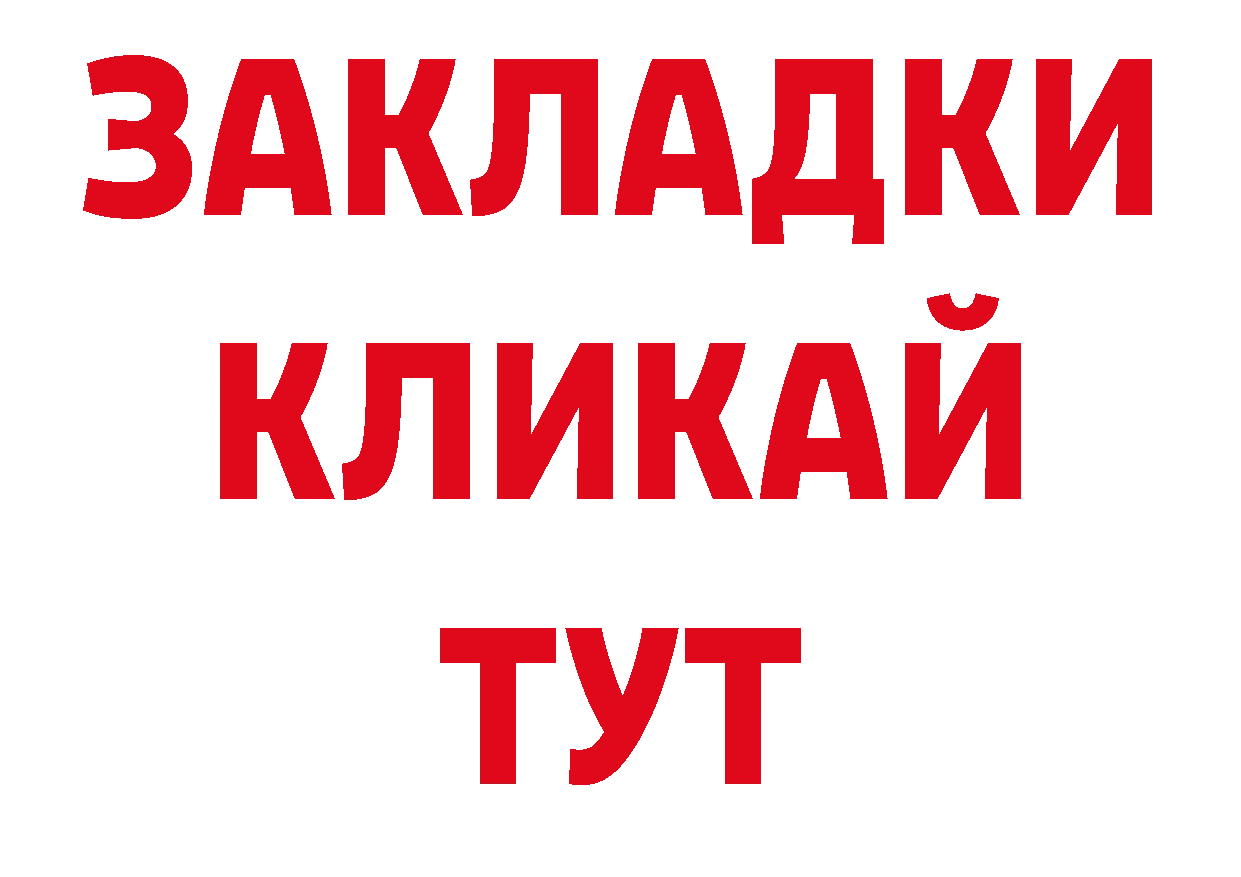 ЗАКЛАДКИ
КЛИКАЙ
ТУТ